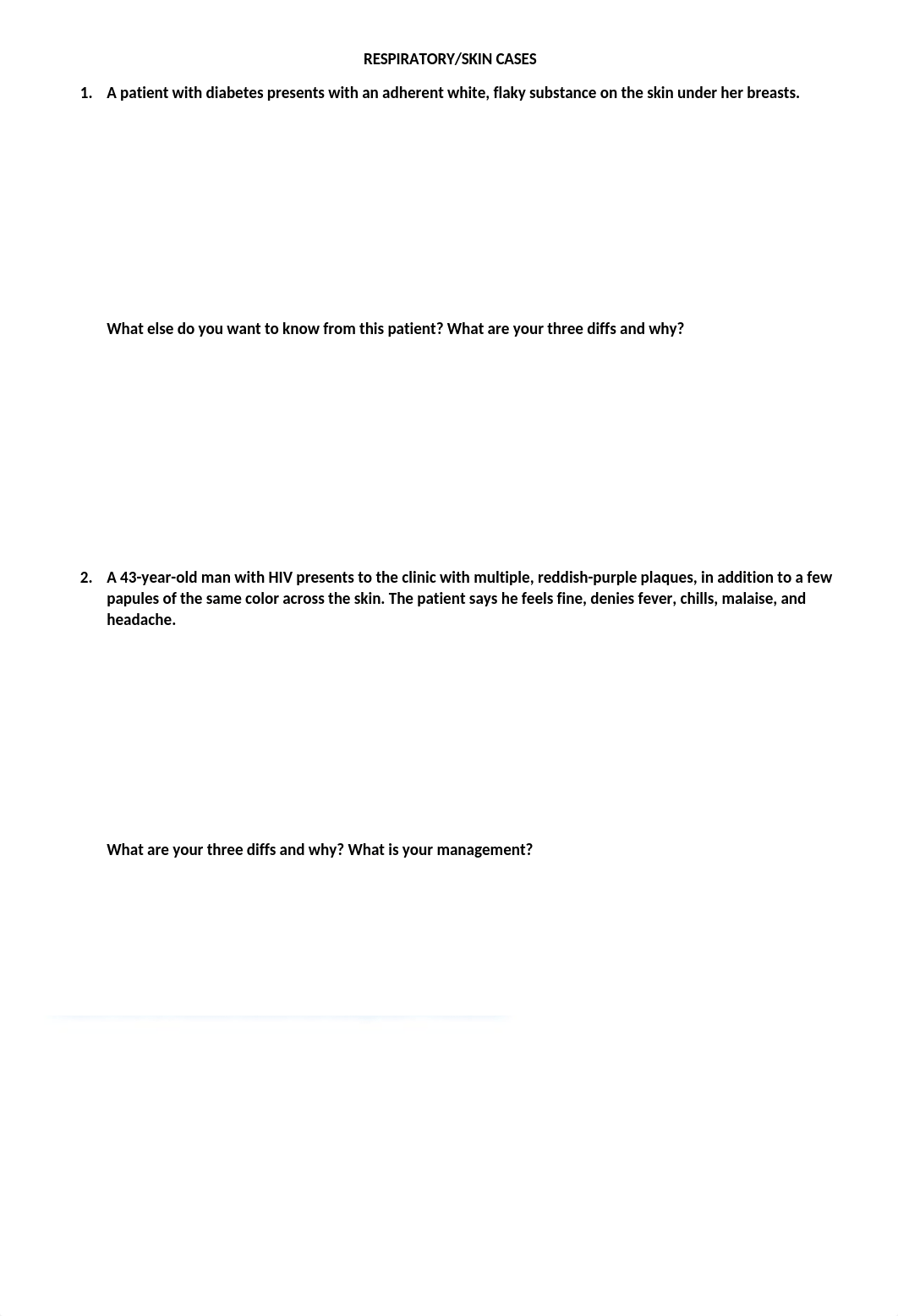 RESPIRATORY/SKIN CASES

1. A patient with diabetes presents with an adherent white, flaky substance on the skin under her breasts.

What else do you want to know from this patient? What are your three diffs and why?

2. A 43-year-old man with HIV presents to the clinic with multiple, reddish-purple plaques, in addition to a few papules of the same color across the skin. The patient says he feels fine, denies fever, chills, malaise, and headache.

What are your three diffs and why? What is your management?